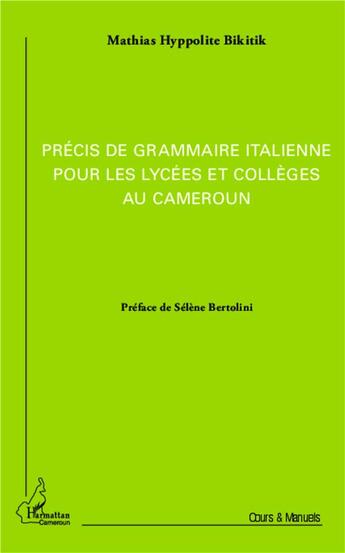 Mathias Hyppolite Bikitik

PRÉCIS DE GRAMMAIRE ITALIENNE POUR LES LYCÉES ET COLLÈGES AU CAMEROUN

Préface de Sélène Bertolini

L'Harmattan Cameroun

Cours & Manuels